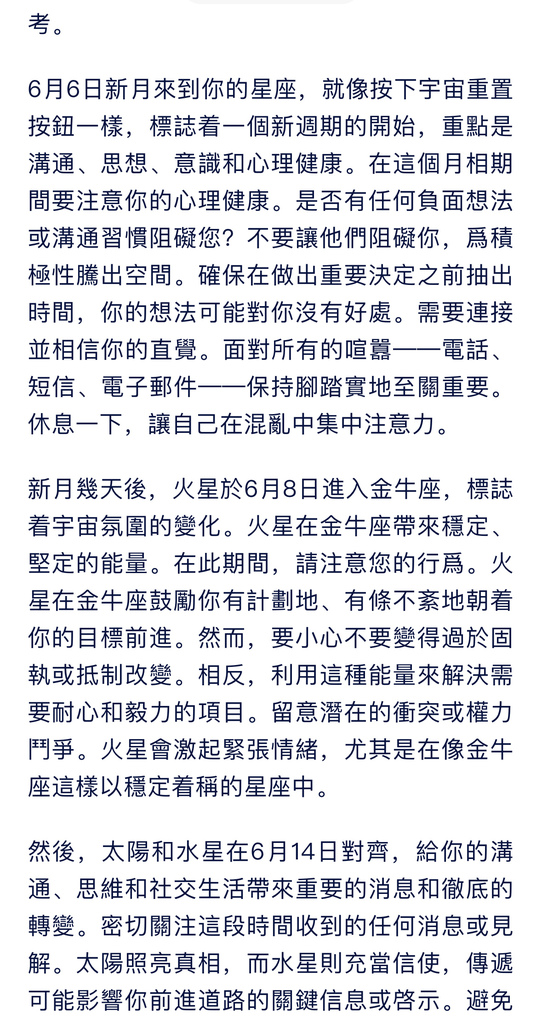 考。

6月6日新月來到你的星座，就像按下宇宙重置按鈕一樣，標誌着一個新週期的開始，重點是溝通、思想、意識和心理健康。在這個月相期間要注意你的心理健康。是否有任何負面想法或溝通習慣阻礙您？不要讓他們阻礙你，爲積極性騰出空間。確保在做出重要決定之前抽出時間，你的想法可能對你沒有好處。需要連接並相信你的直覺。面對所有的喧囂——電話、短信、電子郵件——保持腳踏實地至關重要。休息一下，讓自己在混亂中集中注意力。

新月幾天後，火星於6月8日進入金牛座，標誌着宇宙氛圍的變化。火星在金牛座帶來穩定、堅定的能量。在此期間，請注意您的行爲。火星在金牛座鼓勵你有計劃地、有條不紊地朝着你的目標前進。然而，要小心不要變得過於固執或抵制改變。相反，利用這種能量來解決需要耐心和毅力的項目。留意潛在的衝突或權力鬥爭。火星會激起緊張情緒，尤其是在像金牛座這樣以穩定着稱的星座中。

然後，太陽和水星在6月14日對齊，給你的溝通、思維和社交生活帶來重要的消息和徹底的轉變。密切關注這段時間收到的任何消息或見解。太陽照亮真相，而水星則充當信使，傳遞可能影響你前進道路的關鍵信息或啓示。避免